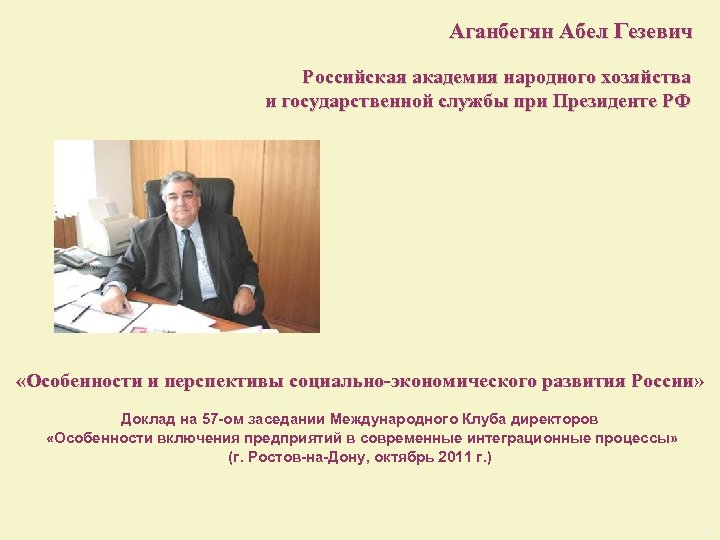 Аганбегян Абел Гезевич

Российская академия народного хозяйства и государственной службы при Президенте РФ

«Особенности и перспективы социально-экономического развития России»

Доклад на 57-ом заседании Международного Клуба директоров «Особенности включения предприятий в современные интеграционные процессы» (г. Ростов-на-Дону, октябрь 2011 г.)